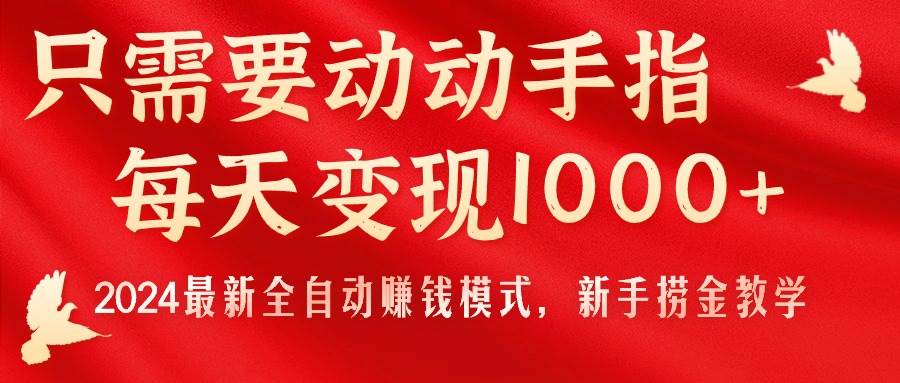 只需要动动手指
每天变现1000+
2024最新全自动赚钱模式，新手捞金教学